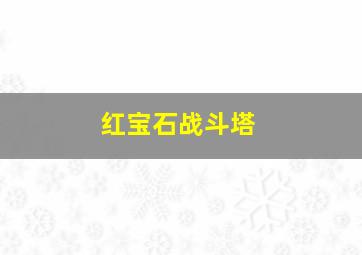 红宝石战斗塔